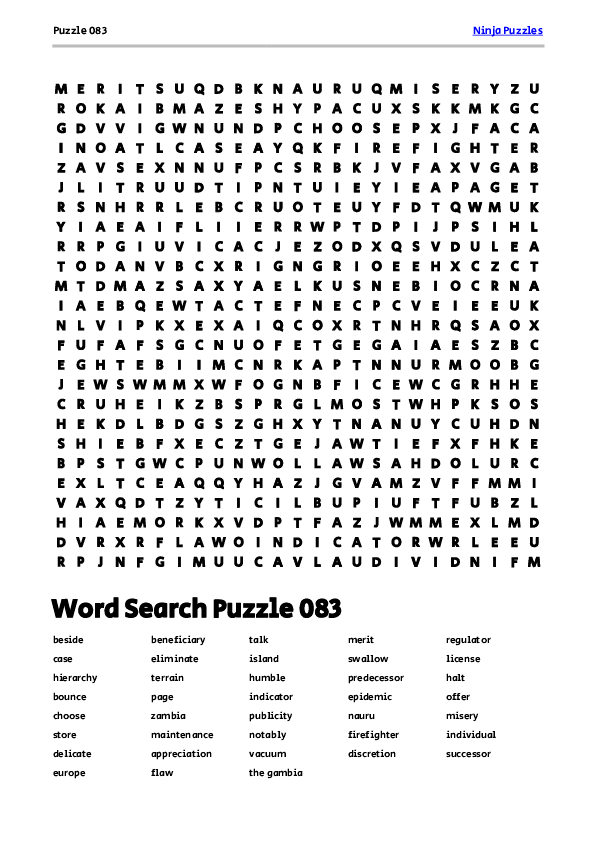 Puzzle 083

Ninja Puzzles

M E R I T S U Q D B K N A U R U Q M I S E R Y Z U
R O K A I B M A Z E S H Y P A C U X S K K M K G C
G D V V I G W N U N D P C H O O S E P X J F A C A
I N O A T L C A S E A Y Q K F I R E F I G H T E R
Z A V S E X N N U F P C S R B K J V F A X V G A B
J L I T R U U D T I P N T U I E Y I E A P A G E T
R S N H R R L E B C R U O T E U Y F D T Q W M U K
Y I A E A I F L I I E R R W P T D P I J P S I H L
R R P G I U V I C A C J E Z O D X Q S V D U L E A
T O D A N V B C X R I G N G R I O E E H X C Z C T
M T D M A Z S A X Y A E L K U S N E B I O C R N A
I A E B Q E W T A C T E F N E C P C V E I E E U K
N L V I P K X E X A I Q C O X R T N H R Q S A O X
F U F A F S G C N U O F E T G E G A I A E S Z B C
E G H T E B I I M C N R K A P T N N U R M O O B G
J E W S W M M X W F O G N B F I C E W C G R H H E
C R U H E I K Z B S P R G L M O S T W H P K S O S
H E K D L B D G S Z G H X Y T N A N U Y C U H D N
S H I E B F X E C Z T G E J A W T I E F X F H K E
B P S T G W C P U N W O L L A W S A H D O L U R C
E X L T C E A Q Q Y H A Z J G V A M Z V F F M M I
V A X Q D T Z Y T I C I L B U P I U F T F U B Z L
H I A E M O R K X V D P T F A Z J W M M E X L M D
D V R X R F L A W O I N D I C A T O R W R L E E U
R P J N F G I M U U C A V L A U D I V I D N I F M

Word Search Puzzle 083

beside
case
hierarchy
bounce
choose
store
delicate
europe

beneficiary
eliminate
terrain
page
zambia
maintenance
appreciation
flaw

talk
island
humble
indicator
publicity
notably
vacuum
the gambia

merit
swallow
predecessor
epidemic
nauru
firefighter
discretion

regulator
license
halt
offer
misery
individual
successor